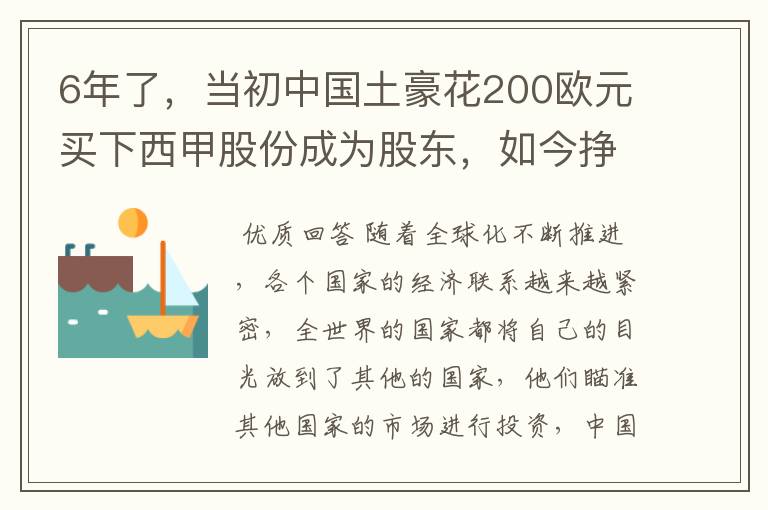 6年了，当初中国土豪花200欧元买下西甲股份成为股东，如今挣

优质回答 随着全球化不断推进，各个国家的经济联系越来越紧密，全世界的国家都将自己的目光放到了其他的国家，他们瞄准其他国家的市场进行投资，中国